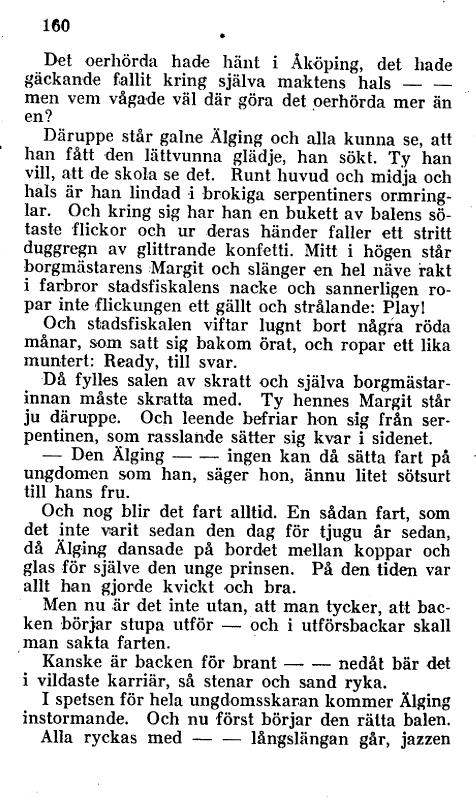 160

Det oerhörda hade hänt i Åköping, det hade gäckande fallit kring själva maktens hals — — men vem vågade väl där göra det oerhörda mer än en?

Däruppe står galne Älging och alla kunna se, att han fått den lättvunna glädje, han sökt. Ty han vill, att de skola se det. Runt huvud och midja och hals är han lindad i brokiga serpentiners ormringlar. Och kring sig har han en bukett av balens sötaste flickor och ur deras händer faller ett stritt duggregn av glittrande konfetti. Mitt i högen står borgmästarens Margit och slänger en hel näve rakt i farbror stadsfiskalens nacke och sannerligen ropar inte flickungen ett gällt och strålande: Play!

Och stadsfiskalen viftar lugnt bort några röda månar, som satt sig bakom örat, och ropar ett lika muntert: Ready, till svar.

Då fylles salen av skratt och själva borgmästarinnan måste skratta med. Ty hennes Margit står ju däruppe. Och leende befriar hon sig från serpentinen, som rasslande sätter sig kvar i sidenet.

— Den Älging — — ingen kan då sätta fart på ungdomen som han, säger hon, ännu litet sötsurt till hans fru.

Och nog blir det fart alltid. En sådan fart, som det inte varit sedan den dag för tjugu år sedan, då Älging dansade på bordet mellan koppar och glas för själve den unge prinsen. På den tiden var allt han gjorde kvickt och bra.

Men nu är det inte utan, att man tycker, att backen börjar stupa utför — och i utförsbackar skall man sakta farten.

Kanske är backen för brant — — nedåt bär det i vildaste karriär, så stenar och sand ryka.

I spetsen för hela ungdomsskaran kommer Älging instormande. Och nu först börjar den rätta balen.

Alla ryckas med — — långslängan går, jazzen